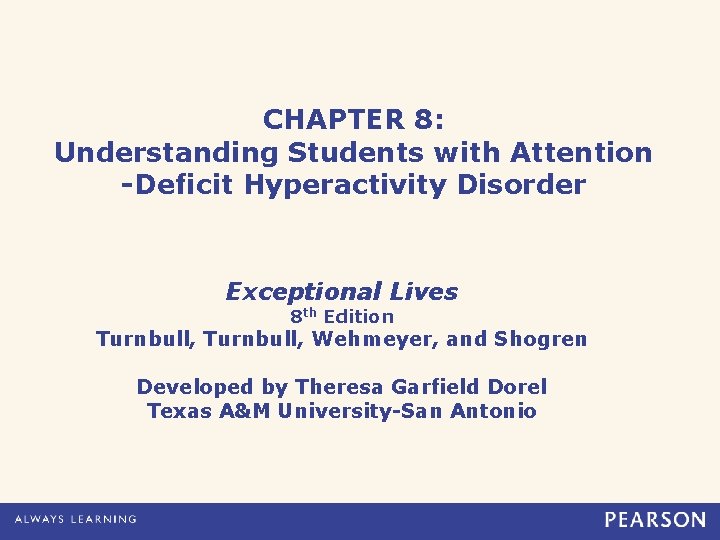 CHAPTER 8:
Understanding Students with Attention
-Deficit Hyperactivity Disorder

Exceptional Lives
8th Edition
Turnbull, Turnbull, Wehmeyer, and Shogren

Developed by Theresa Garfield Dorel
Texas A&M University-San Antonio

ALWAYS LEARNING

PEARSON